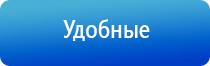 Удобные